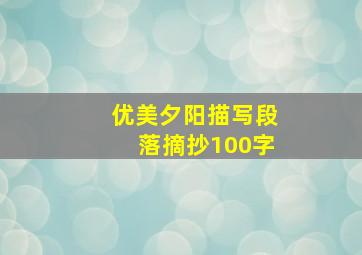 优美夕阳描写段落摘抄100字